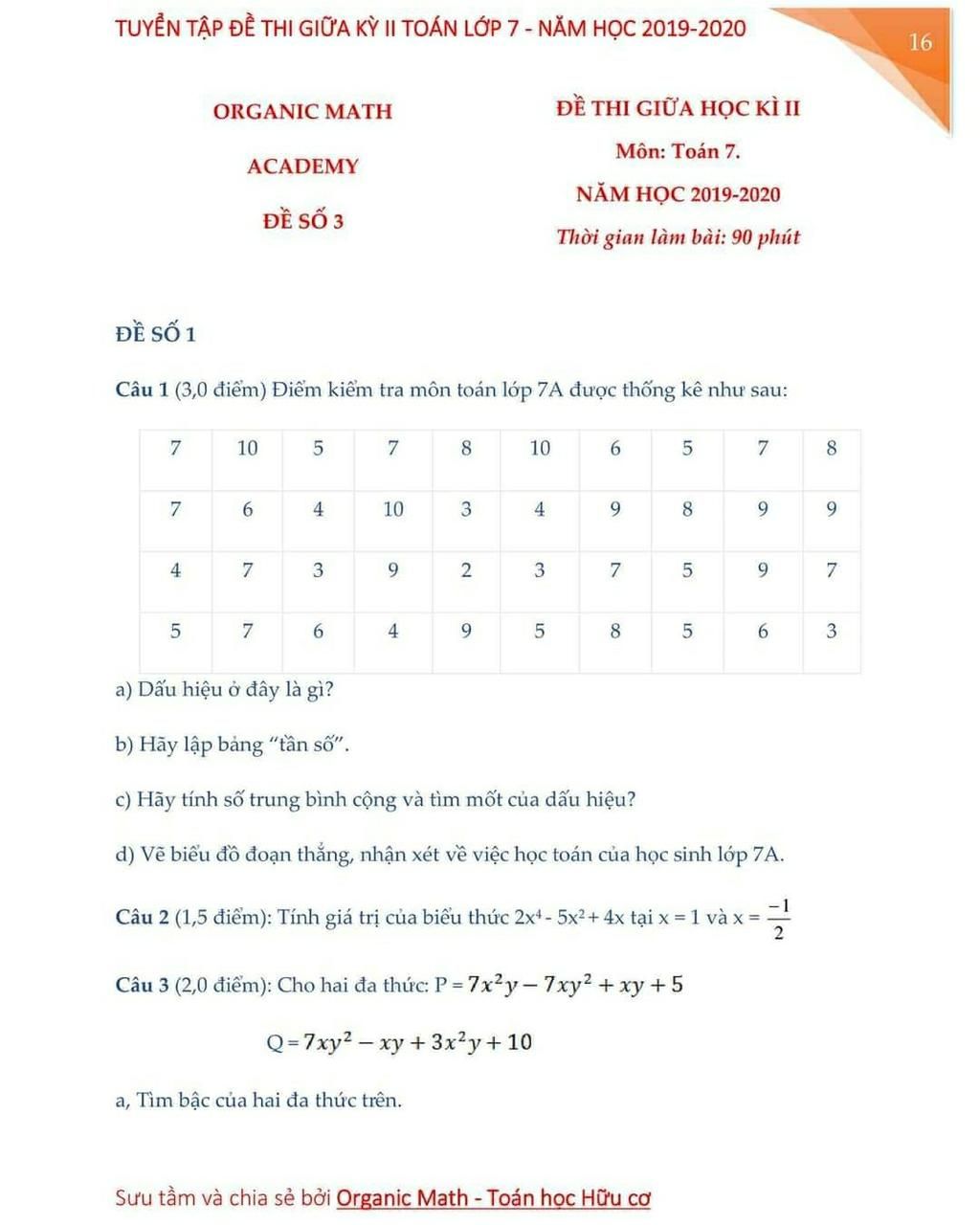 TUYỂN TẬP ĐỀ THI GIỮA KỲ II TOÁN LỚP 7 - NĂM HỌC 2019-2020

16

ORGANIC MATH

ACADEMY

ĐỀ SỐ 3

ĐỀ THI GIỮA HỌC KÌ II

Môn: Toán 7.

NĂM HỌC 2019-2020

Thời gian làm bài: 90 phút

ĐỀ SỐ 1

Câu 1 (3,0 điểm) Điểm kiểm tra môn toán lớp 7A được thống kê như sau:

| 7 | 10 | 5 | 7 | 8 | 10 | 6 | 5 | 7 | 8 |
|---|---|---|---|---|---|---|---|---|---|
| 7 | 6 | 4 | 10 | 3 | 4 | 9 | 8 | 9 | 9 |
| 4 | 7 | 3 | 9 | 2 | 3 | 7 | 5 | 9 | 7 |
| 5 | 7 | 6 | 4 | 9 | 5 | 8 | 5 | 6 | 3 |

a) Dấu hiệu ở đây là gì?

b) Hãy lập bảng "tần số".

c) Hãy tính số trung bình cộng và tìm mốt của dấu hiệu?

d) Vẽ biểu đồ đoạn thẳng, nhận xét về việc học toán của học sinh lớp 7A.

Câu 2 (1,5 điểm): Tính giá trị của biểu thức $2x^4 - 5x^2 + 4x$ tại $x = 1$ và $x = \frac{-1}{2}$

Câu 3 (2,0 điểm): Cho hai đa thức: $P = 7x^2y - 7xy^2 + xy + 5$

$Q = 7xy^2 - xy + 3x^2y + 10$

a, Tìm bậc của hai đa thức trên.

Sưu tầm và chia sẻ bởi Organic Math - Toán học Hữu cơ